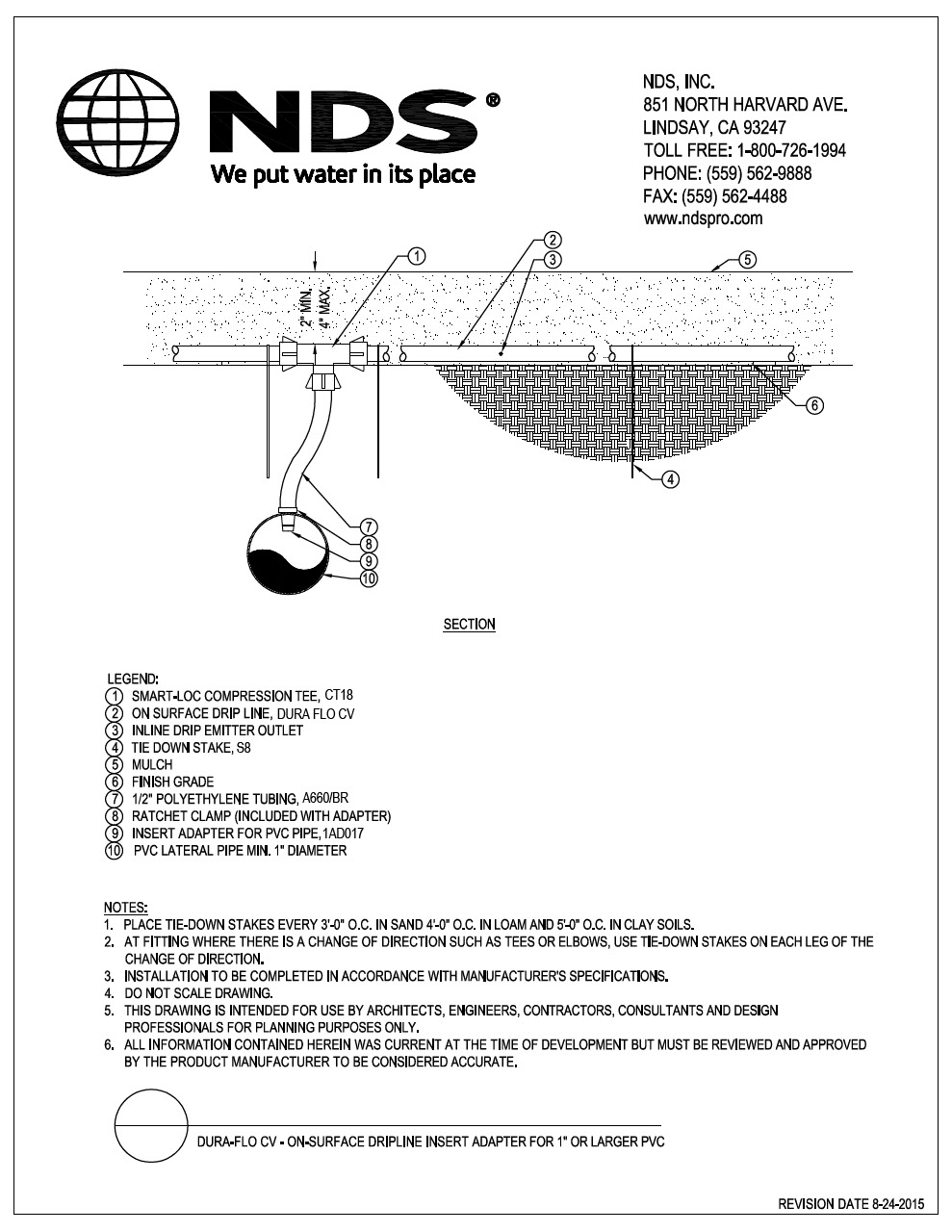 NDS®
We put water in its place

NDS, INC.
851 NORTH HARVARD AVE.
LINDSAY, CA 93247
TOLL FREE: 1-800-726-1994
PHONE: (559) 562-9888
FAX: (559) 562-4488
www.ndspro.com

2" MIN.
4" MAX.

1
2
3
5
6
4
7
8
9
10

SECTION

LEGEND:
1 SMART-LOC COMPRESSION TEE, CT18
2 ON SURFACE DRIP LINE, DURA FLO CV
3 INLINE DRIP EMITTER OUTLET
4 TIE DOWN STAKE, S8
5 MULCH
6 FINISH GRADE
7 1/2" POLYETHYLENE TUBING, A660/BR
8 RATCHET CLAMP (INCLUDED WITH ADAPTER)
9 INSERT ADAPTER FOR PVC PIPE, 1AD017
10 PVC LATERAL PIPE MIN. 1" DIAMETER

NOTES:
1. PLACE TIE-DOWN STAKES EVERY 3'-0" O.C. IN SAND 4'-0" O.C. IN LOAM AND 5'-0" O.C. IN CLAY SOILS.
2. AT FITTING WHERE THERE IS A CHANGE OF DIRECTION SUCH AS TEES OR ELBOWS, USE TIE-DOWN STAKES ON EACH LEG OF THE CHANGE OF DIRECTION.
3. INSTALLATION TO BE COMPLETED IN ACCORDANCE WITH MANUFACTURER'S SPECIFICATIONS.
4. DO NOT SCALE DRAWING.
5. THIS DRAWING IS INTENDED FOR USE BY ARCHITECTS, ENGINEERS, CONTRACTORS, CONSULTANTS AND DESIGN PROFESSIONALS FOR PLANNING PURPOSES ONLY.
6. ALL INFORMATION CONTAINED HEREIN WAS CURRENT AT THE TIME OF DEVELOPMENT BUT MUST BE REVIEWED AND APPROVED BY THE PRODUCT MANUFACTURER TO BE CONSIDERED ACCURATE.

DURA-FLO CV - ON-SURFACE DRIPLINE INSERT ADAPTER FOR 1" OR LARGER PVC

REVISION DATE 8-24-2015